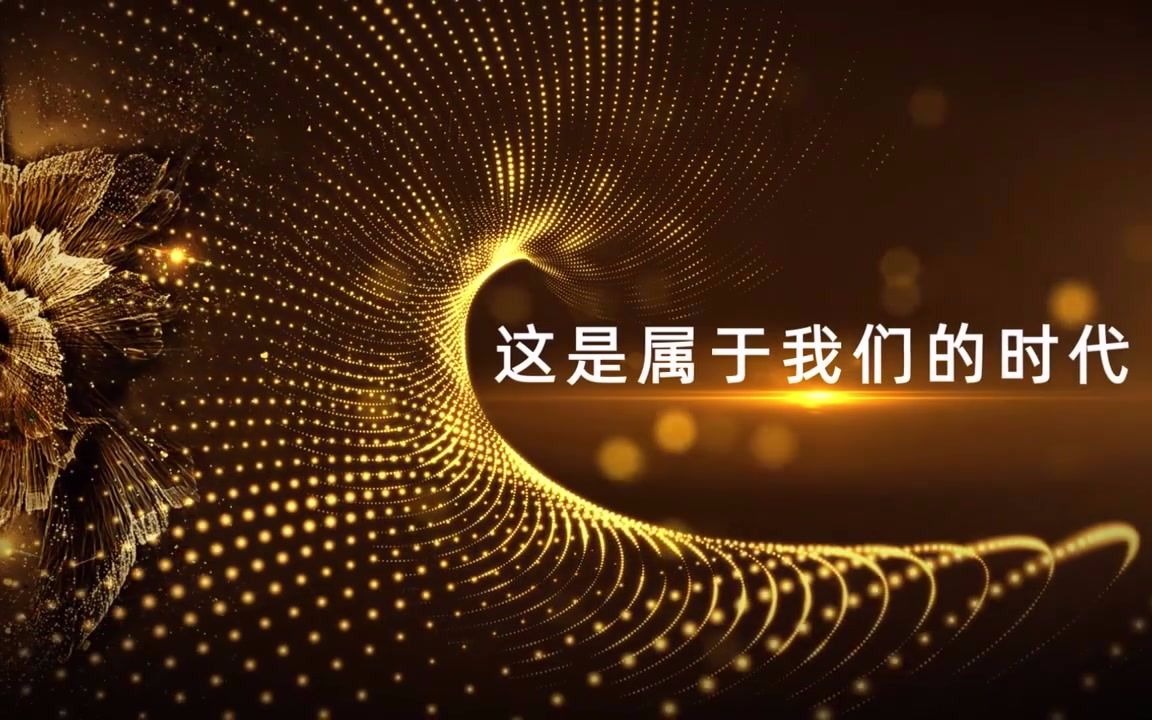 这是属于我们的时代